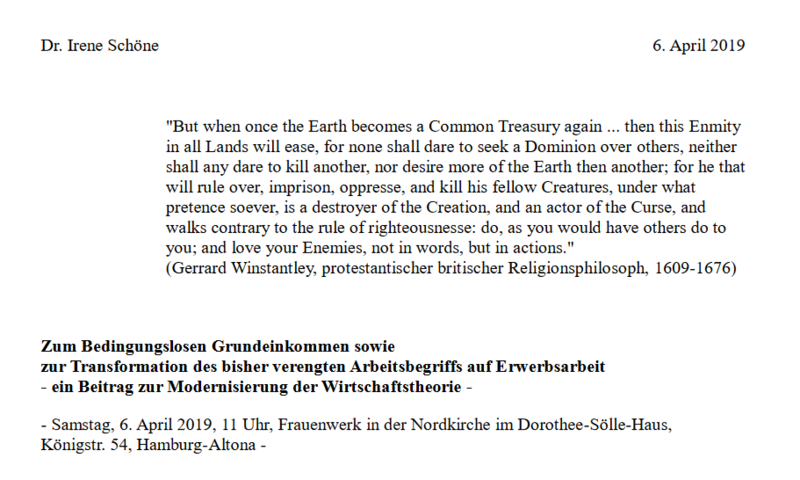 Dr. Irene Schöne

6. April 2019

"But when once the Earth becomes a Common Treasury again ... then this Enmity in all Lands will ease, for none shall dare to seek a Dominion over others, neither shall any dare to kill another, nor desire more of the Earth then another; for he that will rule over, imprison, oppresse, and kill his fellow Creatures, under what pretence soever, is a destroyer of the Creation, and an actor of the Curse, and walks contrary to the rule of righteousnesse: do, as you would have others do to you; and love your Enemies, not in words, but in actions."
(Gerrard Winstantley, protestantischer britischer Religionsphilosoph, 1609-1676)

Zum Bedingungslosen Grundeinkommen sowie
zur Transformation des bisher verengten Arbeitsbegriffs auf Erwerbsarbeit
- ein Beitrag zur Modernisierung der Wirtschaftstheorie -

- Samstag, 6. April 2019, 11 Uhr, Frauenwerk in der Nordkirche im Dorothee-Sölle-Haus, Königstr. 54, Hamburg-Altona -